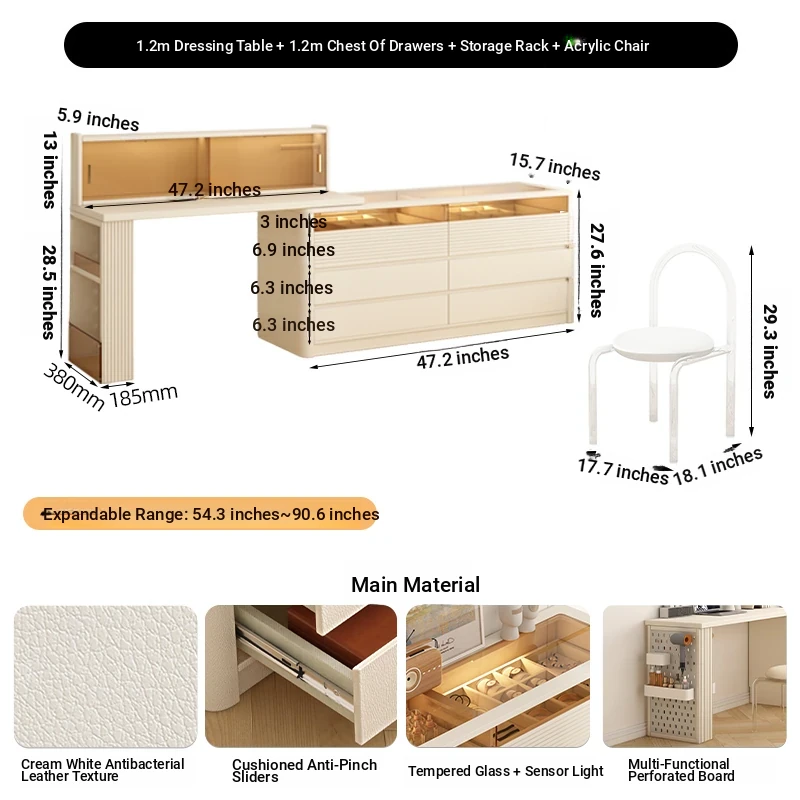 1.2m Dressing Table + 1.2m Chest Of Drawers + Storage Rack + Acrylic Chair

5.9 inches
13 inches
47.2 inches
28.5 inches
380mm
185mm
15.7 inches
3 inches
6.9 inches
6.3 inches
6.3 inches
27.6 inches
47.2 inches
29.3 inches
17.7 inches
18.1 inches

Expandable Range: 54.3 inches~90.6 inches

Main Material

Cream White Antibacterial Leather Texture

Cushioned Anti-Pinch Sliders

Tempered Glass + Sensor Light

Multi-Functional Perforated Board